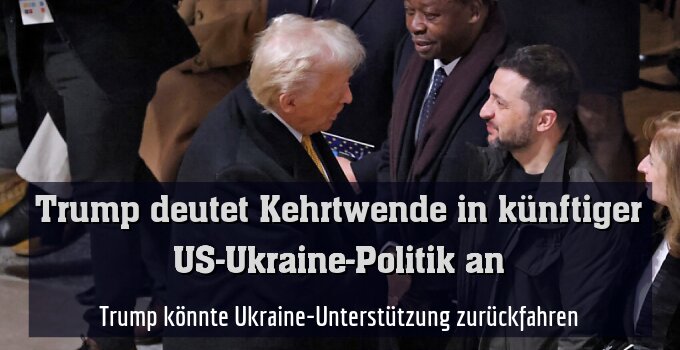 Trump deutet Kehrtwende in künftiger US-Ukraine-Politik an

Trump könnte Ukraine-Unterstützung zurückfahren